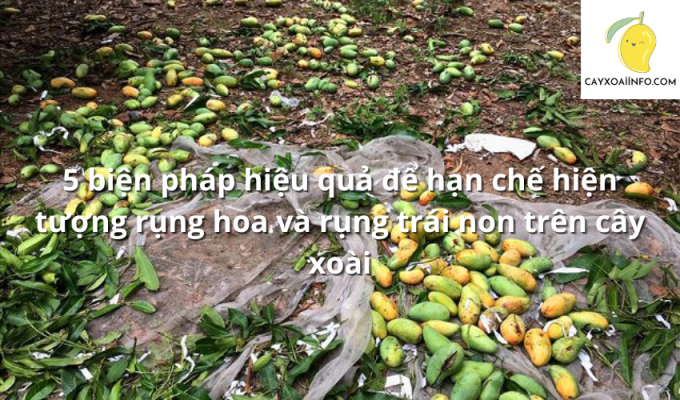 CAYXOAIINFO.COM

5 biện pháp hiệu quả để hạn chế hiện tượng rụng hoa và rụng trái non trên cây xoài